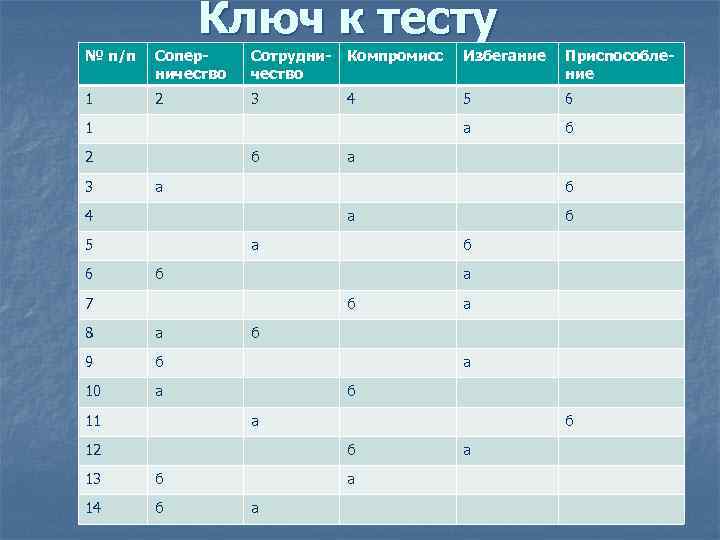 Ключ к тесту

| № п/п | Соперничество | Сотрудничество | Компромисс | Избегание | Приспособление |
|---|---|---|---|---|---|
| 1 | 2 | 3 | 4 | 5 | 6 |
| 1 | | | | а | б |
| 2 | | б | а | | |
| 3 | а | | | | б |
| 4 | | | а | | б |
| 5 | | а | | б | |
| 6 | б | | | а | |
| 7 | | | б | а | |
| 8 | а | б | | | |
| 9 | б | | | а | |
| 10 | а | | б | | |
| 11 | | а | | | б |
| 12 | | | б | а | |
| 13 | б | | а | | |
| 14 | б | а | | | |